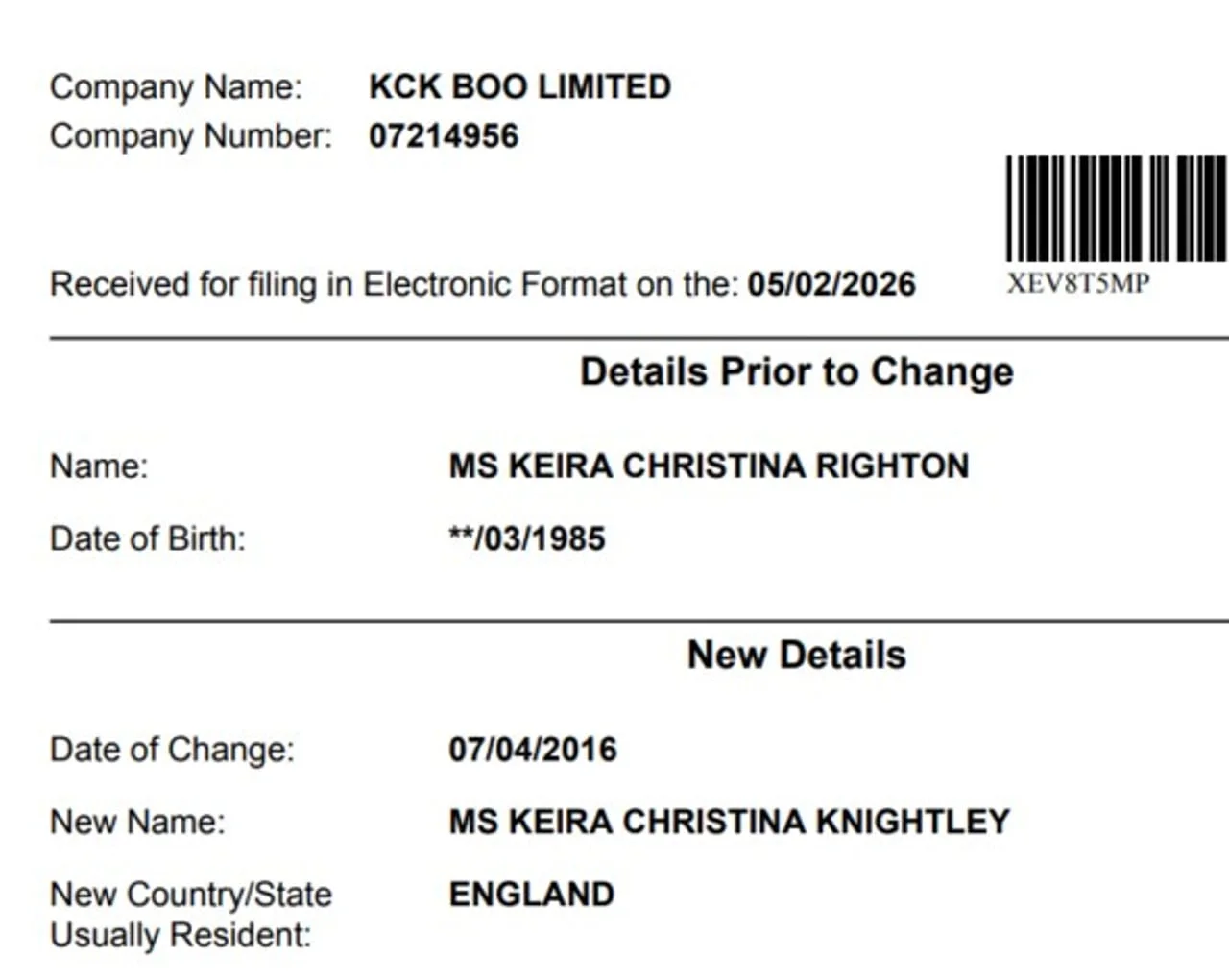 Company Name: KCK BOO LIMITED
Company Number: 07214956

Received for filing in Electronic Format on the: 05/02/2026

XEV8T5MP

Details Prior to Change

Name: MS KEIRA CHRISTINA RIGHTON

Date of Birth: **/03/1985

New Details

Date of Change: 07/04/2016

New Name: MS KEIRA CHRISTINA KNIGHTLEY

New Country/State Usually Resident: ENGLAND